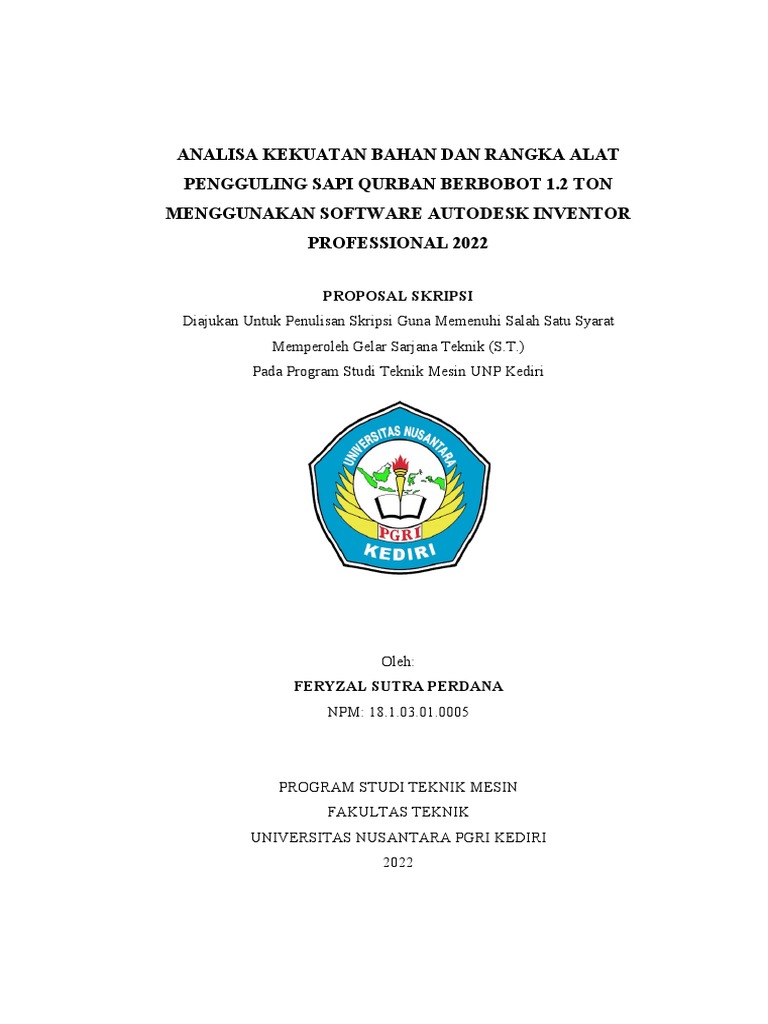 ANALISA KEKUATAN BAHAN DAN RANGKA ALAT PENGGULING SAPI QURBAN BERBOBOT 1.2 TON MENGGUNAKAN SOFTWARE AUTODESK INVENTOR PROFESSIONAL 2022

PROPOSAL SKRIPSI
Diajukan Untuk Penulisan Skripsi Guna Memenuhi Salah Satu Syarat Memperoleh Gelar Sarjana Teknik (S.T.) Pada Program Studi Teknik Mesin UNP Kediri

UNIVERSITAS NUSANTARA
PGRI
KEDIRI

Oleh:
FERYZAL SUTRA PERDANA
NPM: 18.1.03.01.0005

PROGRAM STUDI TEKNIK MESIN
FAKULTAS TEKNIK
UNIVERSITAS NUSANTARA PGRI KEDIRI
2022